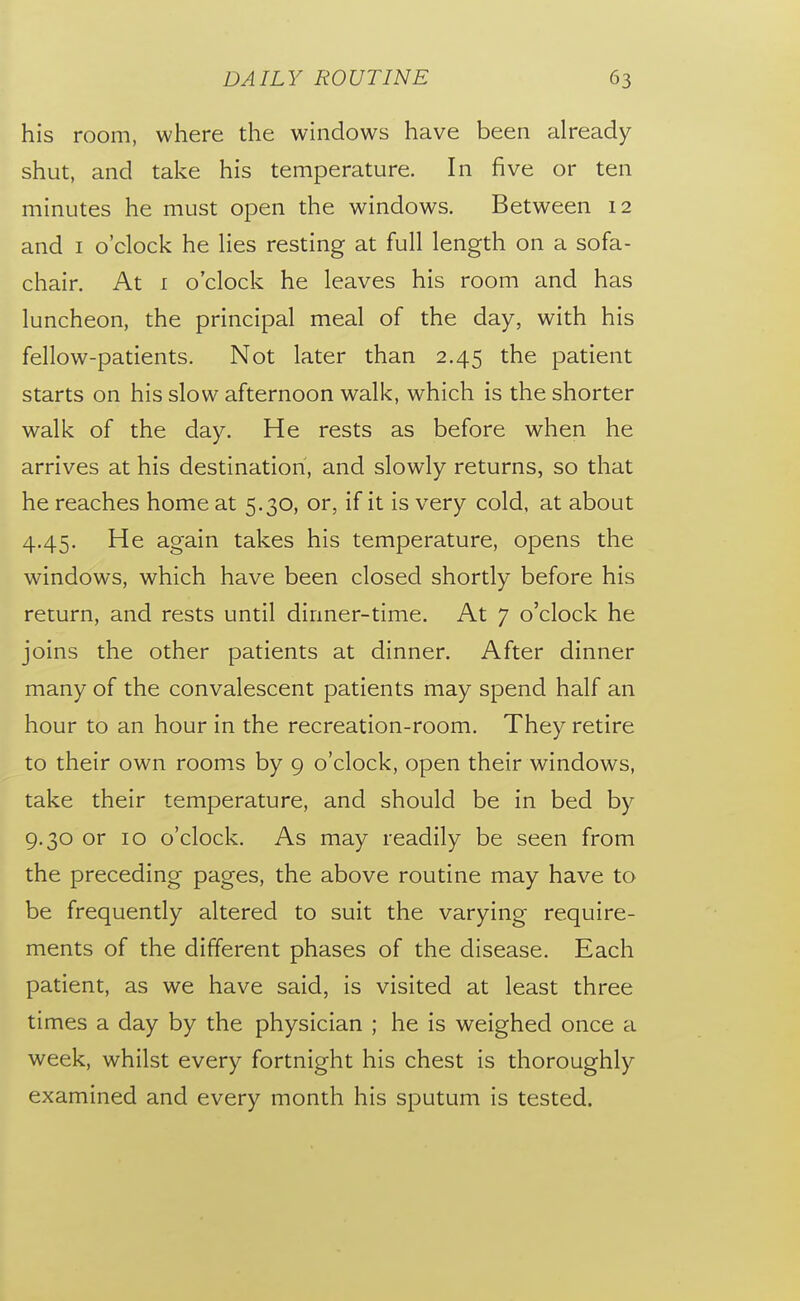 DAILY ROUTINE 63

his room, where the windows have been already shut, and take his temperature. In five or ten minutes he must open the windows. Between 12 and 1 o'clock he lies resting at full length on a sofa-chair. At 1 o'clock he leaves his room and has luncheon, the principal meal of the day, with his fellow-patients. Not later than 2.45 the patient starts on his slow afternoon walk, which is the shorter walk of the day. He rests as before when he arrives at his destination, and slowly returns, so that he reaches home at 5.30, or, if it is very cold, at about 4.45. He again takes his temperature, opens the windows, which have been closed shortly before his return, and rests until dinner-time. At 7 o'clock he joins the other patients at dinner. After dinner many of the convalescent patients may spend half an hour to an hour in the recreation-room. They retire to their own rooms by 9 o'clock, open their windows, take their temperature, and should be in bed by 9.30 or 10 o'clock. As may readily be seen from the preceding pages, the above routine may have to be frequently altered to suit the varying requirements of the different phases of the disease. Each patient, as we have said, is visited at least three times a day by the physician ; he is weighed once a week, whilst every fortnight his chest is thoroughly examined and every month his sputum is tested.